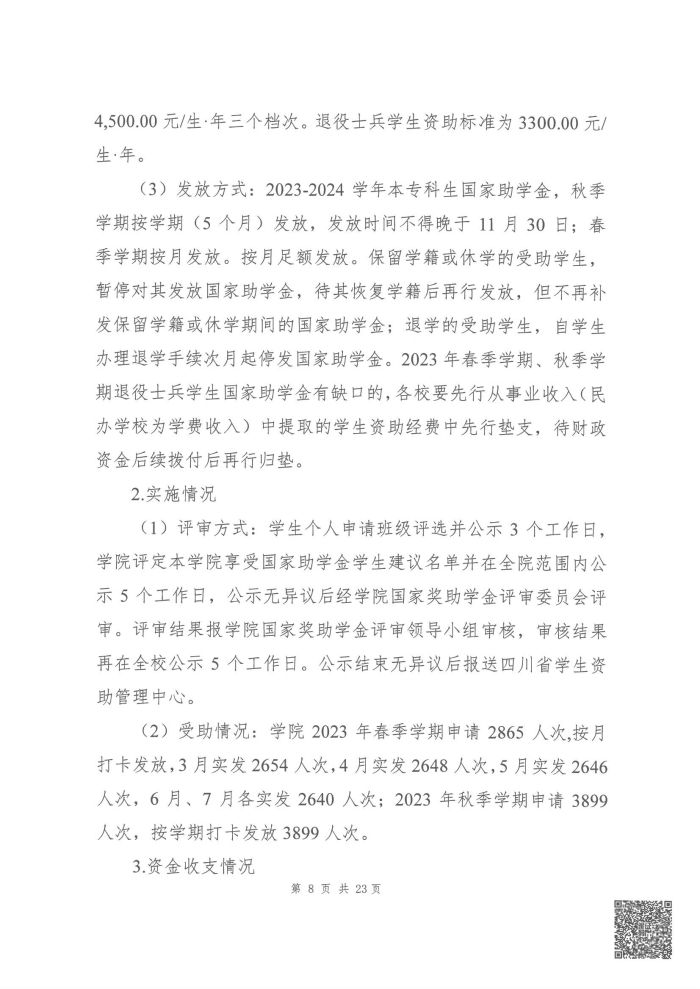 4,500.00 元/生·年三个档次。退役士兵学生资助标准为 3300.00 元/生·年。

（3）发放方式：2023-2024 学年本专科生国家助学金，秋季学期按学期（5 个月）发放，发放时间不得晚于 11 月 30 日；春季学期按月发放。按月足额发放。保留学籍或休学的受助学生，暂停对其发放国家助学金，待其恢复学籍后再行发放，但不再补发保留学籍或休学期间的国家助学金；退学的受助学生，自学生办理退学手续次月起停发国家助学金。2023 年春季学期、秋季学期退役士兵学生国家助学金有缺口的，各校要先行从事业收入（民办学校为学费收入）中提取的学生资助经费中先行垫支，待财政资金后续拨付后再行归垫。

2.实施情况

（1）评审方式：学生个人申请班级评选并公示 3 个工作日，学院评定本学院享受国家助学金学生建议名单并在全院范围内公示 5 个工作日，公示无异议后经学院国家奖助学金评审委员会评审。评审结果报学院国家奖助学金评审领导小组审核，审核结果再在全校公示 5 个工作日。公示结束无异议后报送四川省学生资助管理中心。

（2）受助情况：学院 2023 年春季学期申请 2865 人次,按月打卡发放,3 月实发 2654 人次,4 月实发 2648 人次,5 月实发 2646 人次，6 月、7 月各实发 2640 人次；2023 年秋季学期申请 3899 人次，按学期打卡发放 3899 人次。

3.资金收支情况

第 8 页 共 23 页